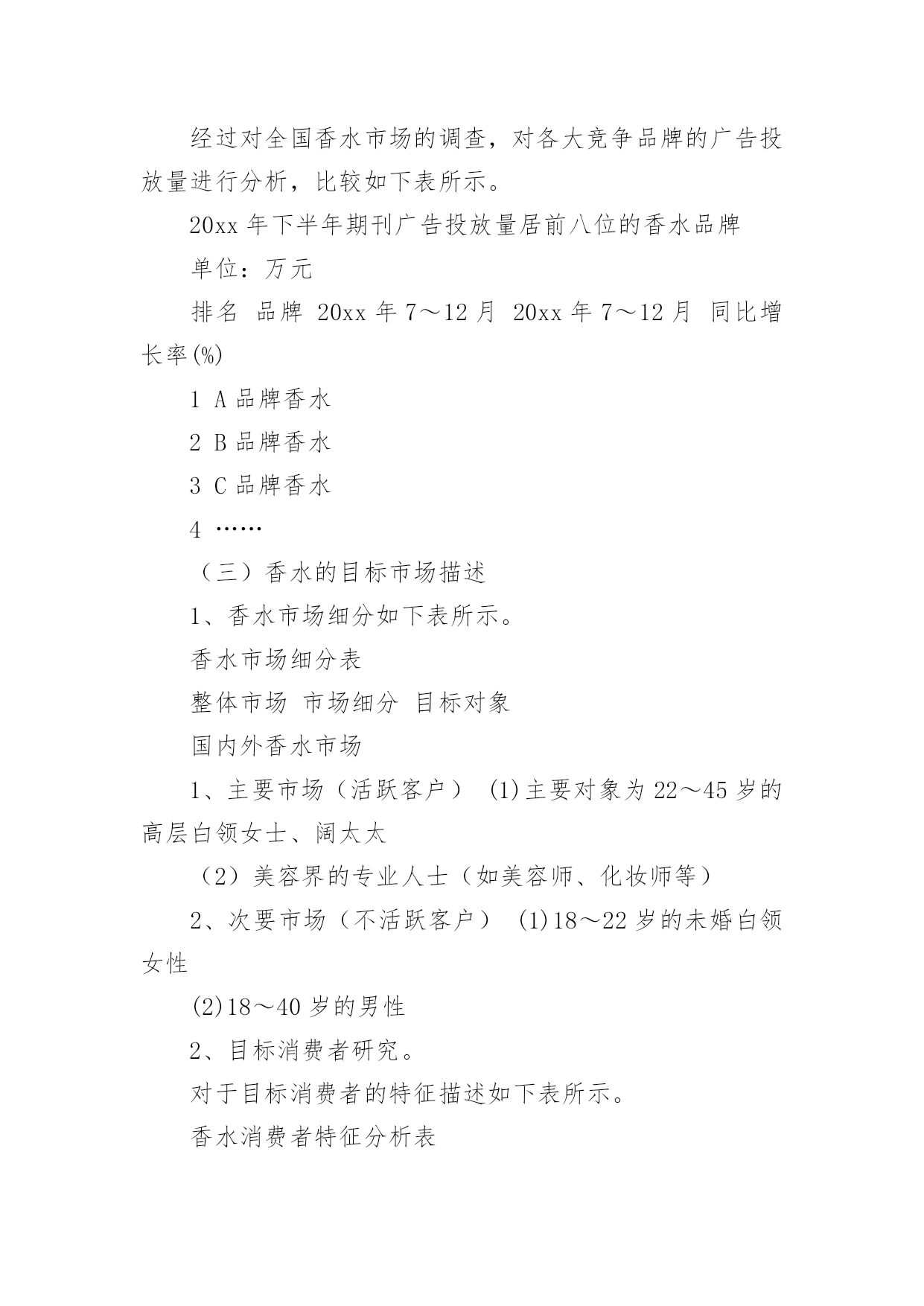 经过对全国香水市场的调查，对各大竞争品牌的广告投放量进行分析，比较如下表所示。

20xx 年下半年期刊广告投放量居前八位的香水品牌

单位：万元

排名 品牌 20xx 年 7～12 月 20xx 年 7～12 月 同比增长率(%)

1 A 品牌香水

2 B 品牌香水

3 C 品牌香水

4 ……

（三）香水的目标市场描述

1、香水市场细分如下表所示。

香水市场细分表

整体市场 市场细分 目标对象

国内外香水市场

1、主要市场（活跃客户） (1)主要对象为 22～45 岁的高层白领女士、阔太太

（2）美容界的专业人士（如美容师、化妆师等）

2、次要市场（不活跃客户） (1)18～22 岁的未婚白领女性

(2)18～40 岁的男性

2、目标消费者研究。

对于目标消费者的特征描述如下表所示。

香水消费者特征分析表